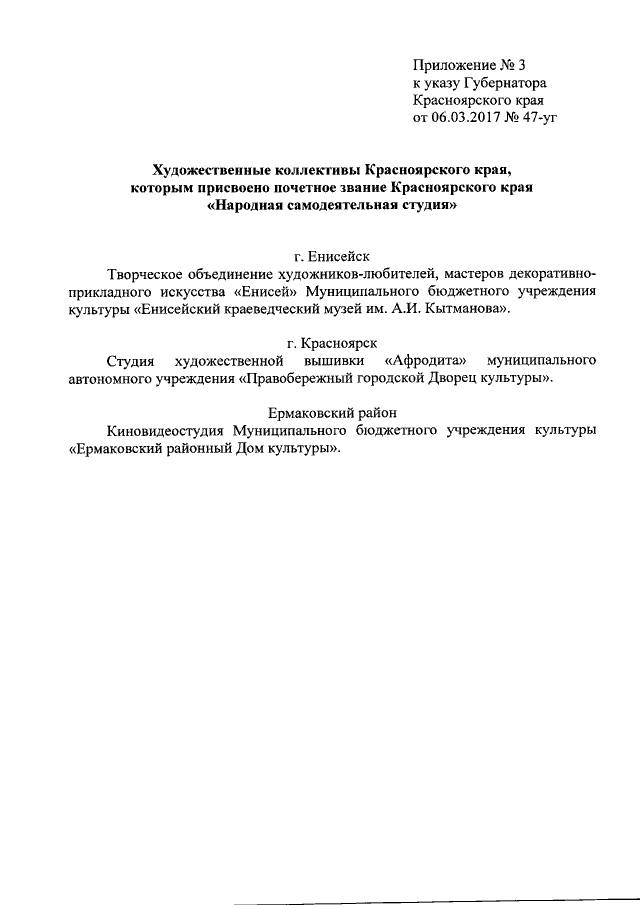 Приложение № 3
к указу Губернатора
Красноярского края
от 06.03.2017 № 47-уг

Художественные коллективы Красноярского края, которым присвоено почетное звание Красноярского края «Народная самодеятельная студия»

г. Енисейск
Творческое объединение художников-любителей, мастеров декоративно-прикладного искусства «Енисей» Муниципального бюджетного учреждения культуры «Енисейский краеведческий музей им. А.И. Кытманова».

г. Красноярск
Студия художественной вышивки «Афродита» муниципального автономного учреждения «Правобережный городской Дворец культуры».

Ермаковский район
Киновидеостудия Муниципального бюджетного учреждения культуры «Ермаковский районный Дом культуры».